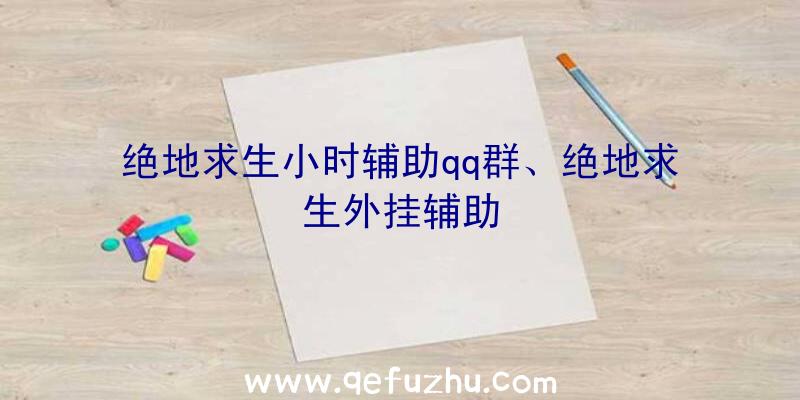 绝地求生小时辅助qq群、绝地求生外挂辅助

www.qefuzhu.com